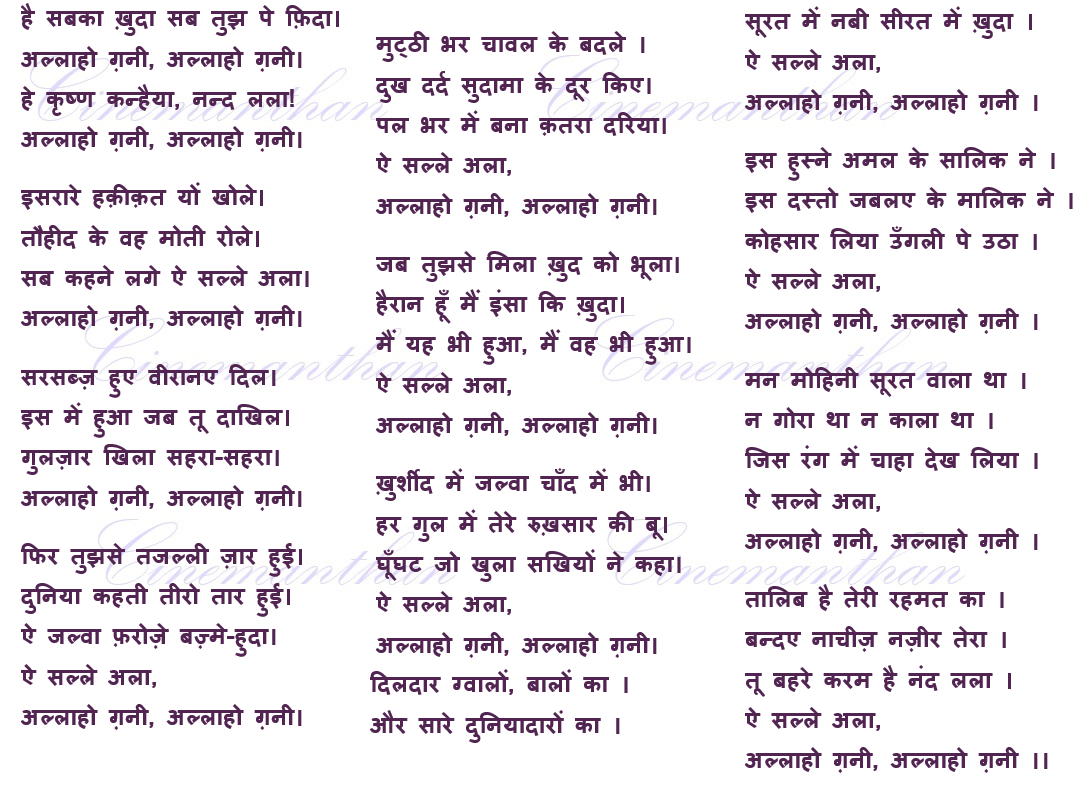 है सबका ख़ुदा सब तुझ पे फ़िदा।
अल्लाहो ग़नी, अल्लाहो ग़नी।
हे कृष्ण कन्हैया, नन्द लला!
अल्लाहो ग़नी, अल्लाहो ग़नी।

इसरारे हक़ीक़त यों खोले।
तौहीद के वह मोती रोले।
सब कहने लगे ऐ सल्ले अला।
अल्लाहो ग़नी, अल्लाहो ग़नी।

सरसब्ज़ हुए वीरानए दिल।
इस में हुआ जब तू दाखिल।
गुलज़ार खिला सहरा-सहरा।
अल्लाहो ग़नी, अल्लाहो ग़नी।

फिर तुझसे तजल्ली ज़ार हुई।
दुनिया कहती तीरो तार हुई।
ऐ जल्वा फ़रोज़े बज़्मे-हुदा।
ऐ सल्ले अला,
अल्लाहो ग़नी, अल्लाहो ग़नी।

मुट्ठी भर चावल के बदले ।
दुख दर्द सुदामा के दूर किए।
पल भर में बना क़तरा दरिया।
ऐ सल्ले अला,
अल्लाहो ग़नी, अल्लाहो ग़नी।

जब तुझसे मिला ख़ुद को भूला।
हैरान हूँ मैं इंसा कि ख़ुदा।
मैं यह भी हुआ, मैं वह भी हुआ।
ऐ सल्ले अला,
अल्लाहो ग़नी, अल्लाहो ग़नी।

ख़ुर्शीद में जल्वा चाँद में भी।
हर गुल में तेरे रुख़सार की बू।
घूँघट जो खुला सखियों ने कहा।
ऐ सल्ले अला,
अल्लाहो ग़नी, अल्लाहो ग़नी।
दिलदार ग्वालों, बालों का ।
और सारे दुनियादारों का ।

सूरत में नबी सीरत में ख़ुदा ।
ऐ सल्ले अला,
अल्लाहो ग़नी, अल्लाहो ग़नी ।

इस हुस्ने अमल के सालिक ने ।
इस दस्तो जबलए के मालिक ने ।
कोहसार लिया उँगली पे उठा ।
ऐ सल्ले अला,
अल्लाहो ग़नी, अल्लाहो ग़नी ।

मन मोहिनी सूरत वाला था ।
न गोरा था न काला था ।
जिस रंग में चाहा देख लिया ।
ऐ सल्ले अला,
अल्लाहो ग़नी, अल्लाहो ग़नी ।

तालिब है तेरी रहमत का ।
बन्दए नाचीज़ नज़ीर तेरा ।
तू बहरे करम है नंद लला ।
ऐ सल्ले अला,
अल्लाहो ग़नी, अल्लाहो ग़नी ।।

Cinemanthan